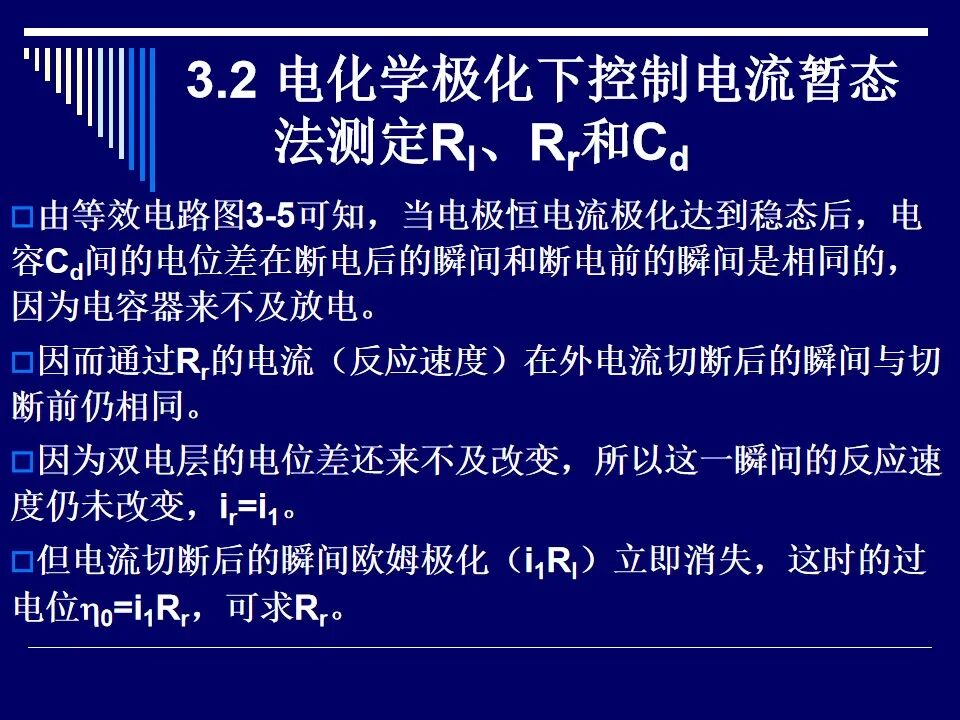 3.2 电化学极化下控制电流暂态法测定$R_l$、$R_r$和$C_d$

☐由等效电路图3-5可知，当电极恒电流极化达到稳态后，电容$C_d$间的电位差在断电后的瞬间和断电前的瞬间是相同的，因为电容器来不及放电。

☐因而通过$R_r$的电流（反应速度）在外电流切断后的瞬间与切断前仍相同。

☐因为双电层的电位差还来不及改变，所以这一瞬间的反应速度仍未改变，$i_r=i_1$。

☐但电流切断后的瞬间欧姆极化（$i_1R_l$）立即消失，这时的过电位$\eta_0=i_1R_r$，可求$R_r$。